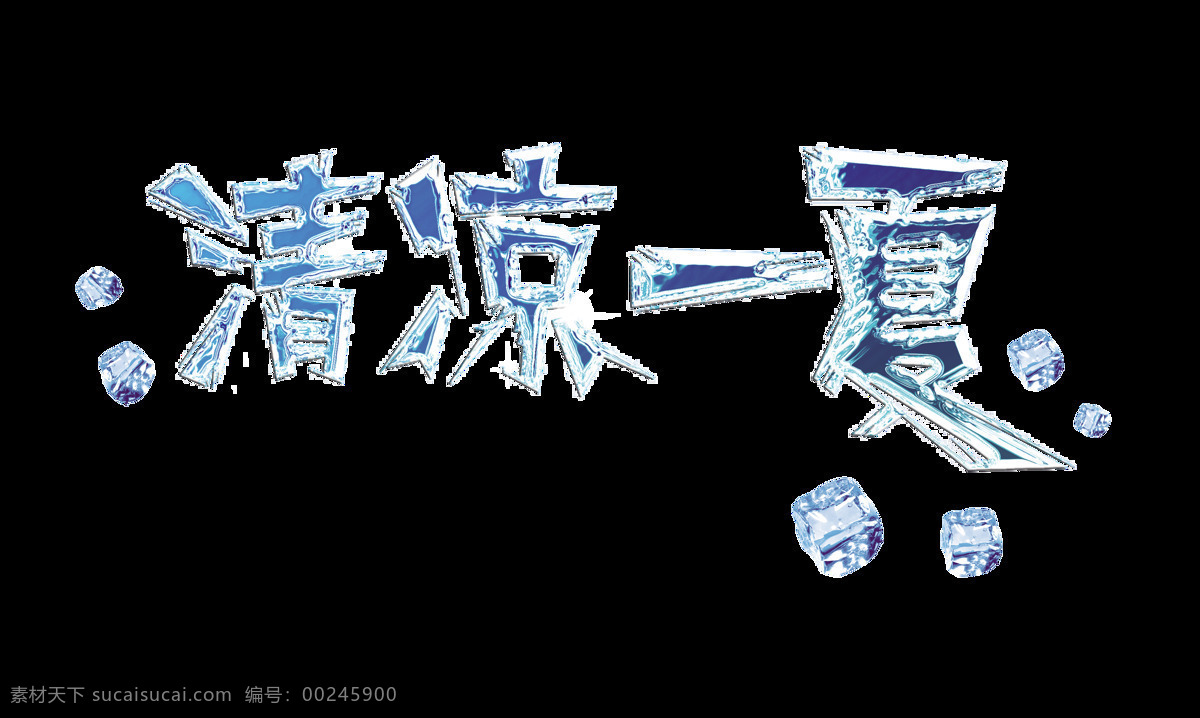 清凉一夏

素材天下 sucaisucai.com 编号：00245900